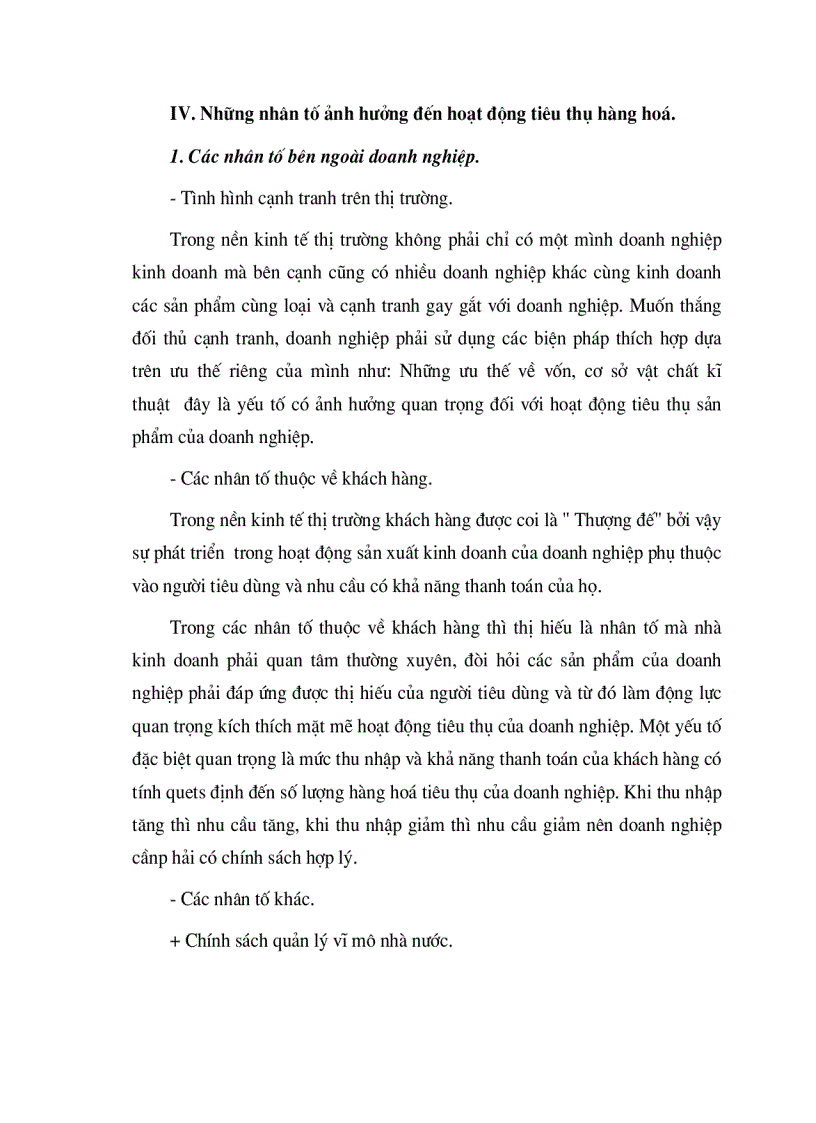 IV. Những nhân tố ảnh hưởng đến hoạt động tiêu thụ hàng hoá.

1. Các nhân tố bên ngoài doanh nghiệp.

- Tình hình cạnh tranh trên thị trường.

Trong nền kinh tế thị trường không phải chỉ có một mình doanh nghiệp kinh doanh mà bên cạnh cũng có nhiều doanh nghiệp khác cùng kinh doanh các sản phẩm cùng loại và cạnh tranh gay gắt với doanh nghiệp. Muốn thắng đối thủ cạnh tranh, doanh nghiệp phải sử dụng các biện pháp thích hợp dựa trên ưu thế riêng của mình như: Những ưu thế về vốn, cơ sở vật chất kĩ thuật đây là yếu tố có ảnh hưởng quan trọng đối với hoạt động tiêu thụ sản phẩm của doanh nghiệp.

- Các nhân tố thuộc về khách hàng.

Trong nền kinh tế thị trường khách hàng được coi là " Thượng đế" bởi vậy sự phát triển trong hoạt động sản xuất kinh doanh của doanh nghiệp phụ thuộc vào người tiêu dùng và nhu cầu có khả năng thanh toán của họ.

Trong các nhân tố thuộc về khách hàng thì thị hiếu là nhân tố mà nhà kinh doanh phải quan tâm thường xuyên, đòi hỏi các sản phẩm của doanh nghiệp phải đáp ứng được thị hiếu của người tiêu dùng và từ đó làm động lực quan trọng kích thích mặt mẽ hoạt động tiêu thụ của doanh nghiệp. Một yếu tố đặc biệt quan trọng là mức thu nhập và khả năng thanh toán của khách hàng có tính quets định đến số lượng hàng hoá tiêu thụ của doanh nghiệp. Khi thu nhập tăng thì nhu cầu tăng, khi thu nhập giảm thì nhu cầu giảm nên doanh nghiệp cầnp hải có chính sách hợp lý.

- Các nhân tố khác.

+ Chính sách quản lý vĩ mô nhà nước.